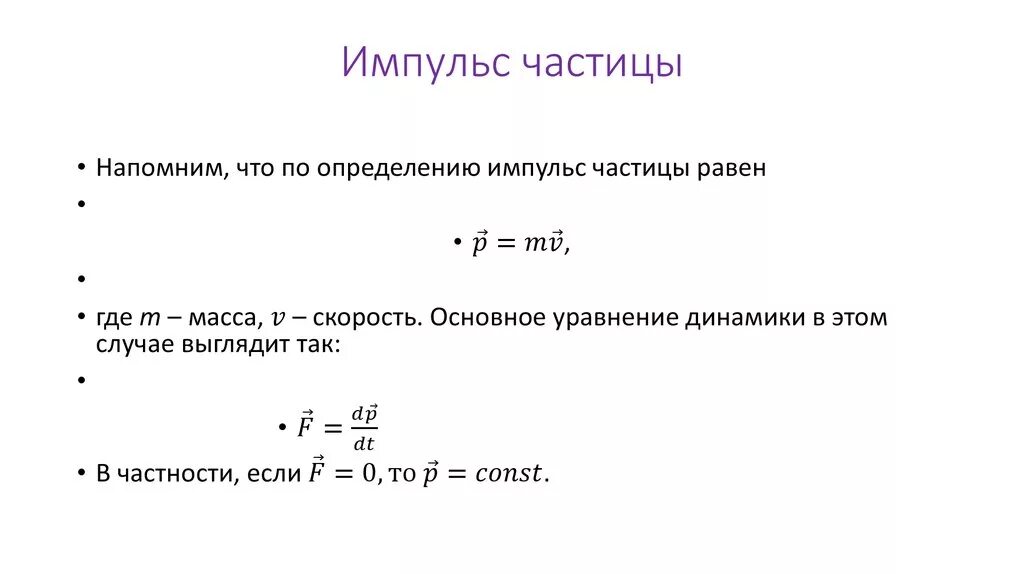 Импульс частицы

• Напомним, что по определению импульс частицы равен
•
• $\vec{p} = m\vec{v}$,
•
• где $m$ – масса, $v$ – скорость. Основное уравнение динамики в этом случае выглядит так:
•
• $\vec{F} = \frac{d\vec{p}}{dt}$
• В частности, если $\vec{F} = 0$, то $\vec{p} = const$.